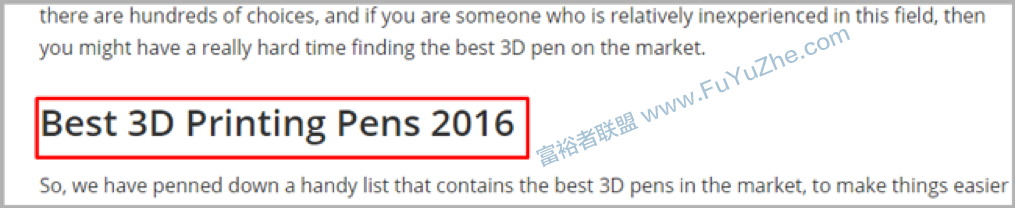 there are hundreds of choices, and if you are someone who is relatively inexperienced in this field, then you might have a really hard time finding the best 3D pen on the market.

Best 3D Printing Pens 2016

富裕者联盟 www.FuYuZhe.com

So, we have penned down a handy list that contains the best 3D pens in the market, to make things easier